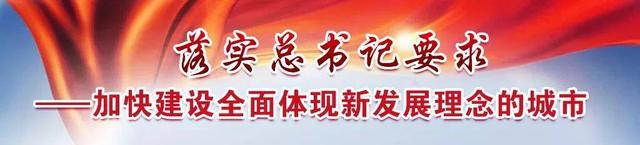 落实总书记要求
——加快建设全面体现新发展理念的城市